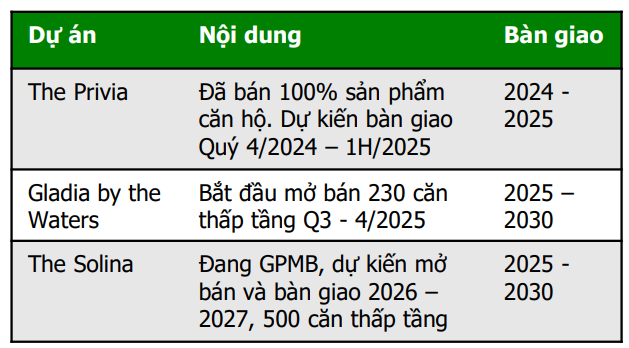 | Dự án | Nội dung | Bàn giao |
|---|---|---|
| The Privia | Đã bán 100% sản phẩm căn hộ. Dự kiến bàn giao Quý 4/2024 – 1H/2025 | 2024 - 2025 |
| Gladia by the Waters | Bắt đầu mở bán 230 căn thấp tầng Q3 - 4/2025 | 2025 – 2030 |
| The Solina | Đang GPMB, dự kiến mở bán và bàn giao 2026 – 2027, 500 căn thấp tầng | 2025 - 2030 |